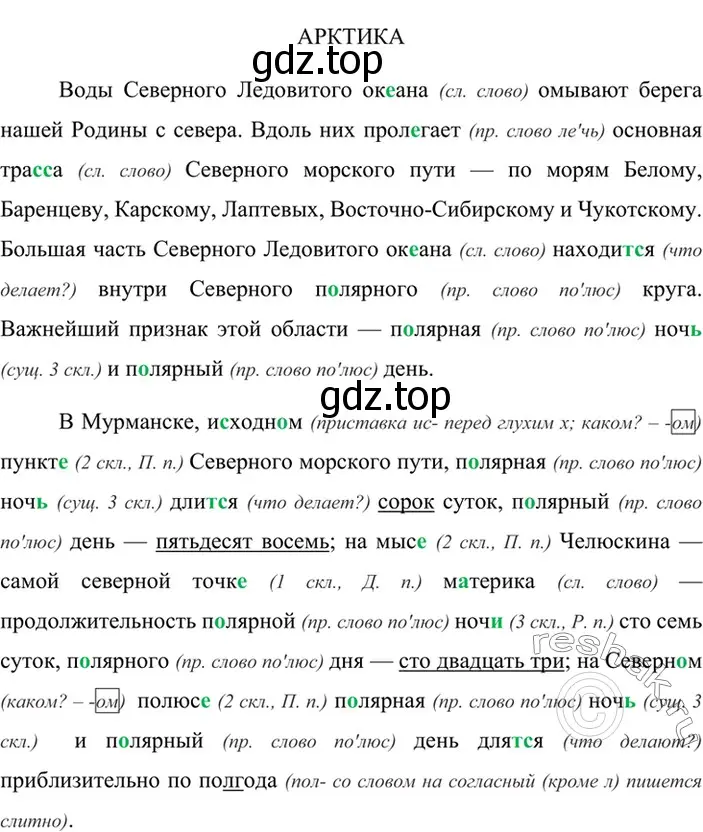 АРКТИКА
gdz.top

Воды Северного Ледовитого океана (сл. слово) омывают берега нашей Родины с севера. Вдоль них пролегает (пр. слово ле'чь) основная трасса (сл. слово) Северного морского пути — по морям Белому, Баренцеву, Карскому, Лаптевых, Восточно-Сибирскому и Чукотскому. Большая часть Северного Ледовитого океана (сл. слово) находится (что делает?) внутри Северного полярного (пр. слово по'люс) круга. Важнейший признак этой области — полярная (пр. слово по'люс) ночь (сущ. 3 скл.) и полярный (пр. слово по'люс) день.

gdz.top

В Мурманске, исходном (приставка ис- перед глухим х; каком? – -ом) пункте (2 скл., П. п.) Северного морского пути, полярная (пр. слово по'люс) ночь (сущ. 3 скл.) длится (что делает?) сорок суток, полярный (пр. слово по'люс) день — пятьдесят восемь; на мысе (2 скл., П. п.) Челюскина — самой северной точке (1 скл., Д. п.) материка (сл. слово) — продолжительность полярной (пр. слово по'люс) ночи (3 скл., Р. п.) сто семь суток, полярного (пр. слово по'люс) дня — сто двадцать три; на Северном (каком? – -ом) полюсе (2 скл., П. п.) полярная (пр. слово по'люс) ночь (сущ. 3 скл.) и полярный (пр. слово по'люс) день длятся (что делают?) приблизительно по полгода (пол- со словом на согласный (кроме л) пишется слитно).

reshak.ru